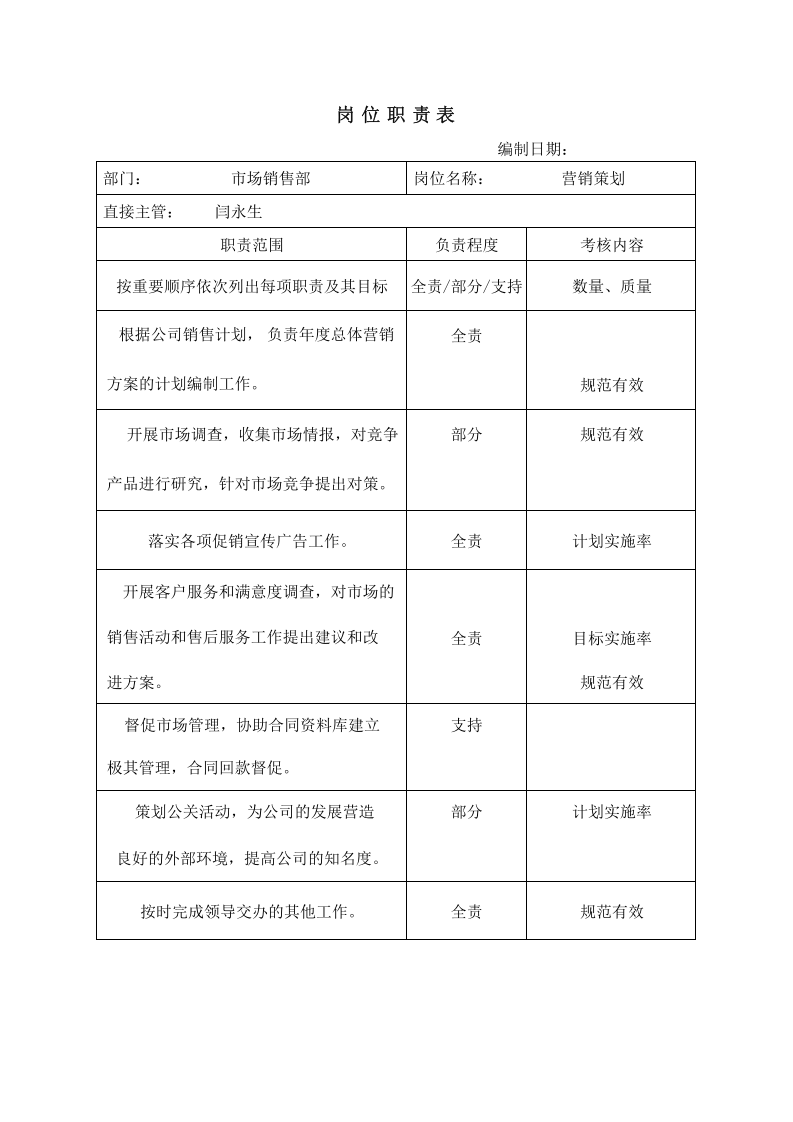 岗位职责表

编制日期：

| 部门： 市场销售部 | 岗位名称： 营销策划 | |
|---|---|---|
| 直接主管： 闫永生 | | |
| 职责范围 | 负责程度 | 考核内容 |
| 按重要顺序依次列出每项职责及其目标 | 全责/部分/支持 | 数量、质量 |
| 根据公司销售计划，负责年度总体营销方案的计划编制工作。 | 全责 | 规范有效 |
| 开展市场调查，收集市场情报，对竞争产品进行研究，针对市场竞争提出对策。 | 部分 | 规范有效 |
| 落实各项促销宣传广告工作。 | 全责 | 计划实施率 |
| 开展客户服务和满意度调查，对市场的销售活动和售后服务工作提出建议和改进方案。 | 全责 | 目标实施率 规范有效 |
| 督促市场管理，协助合同资料库建立极其管理，合同回款督促。 | 支持 | |
| 策划公关活动，为公司的发展营造良好的外部环境，提高公司的知名度。 | 部分 | 计划实施率 |
| 按时完成领导交办的其他工作。 | 全责 | 规范有效 |